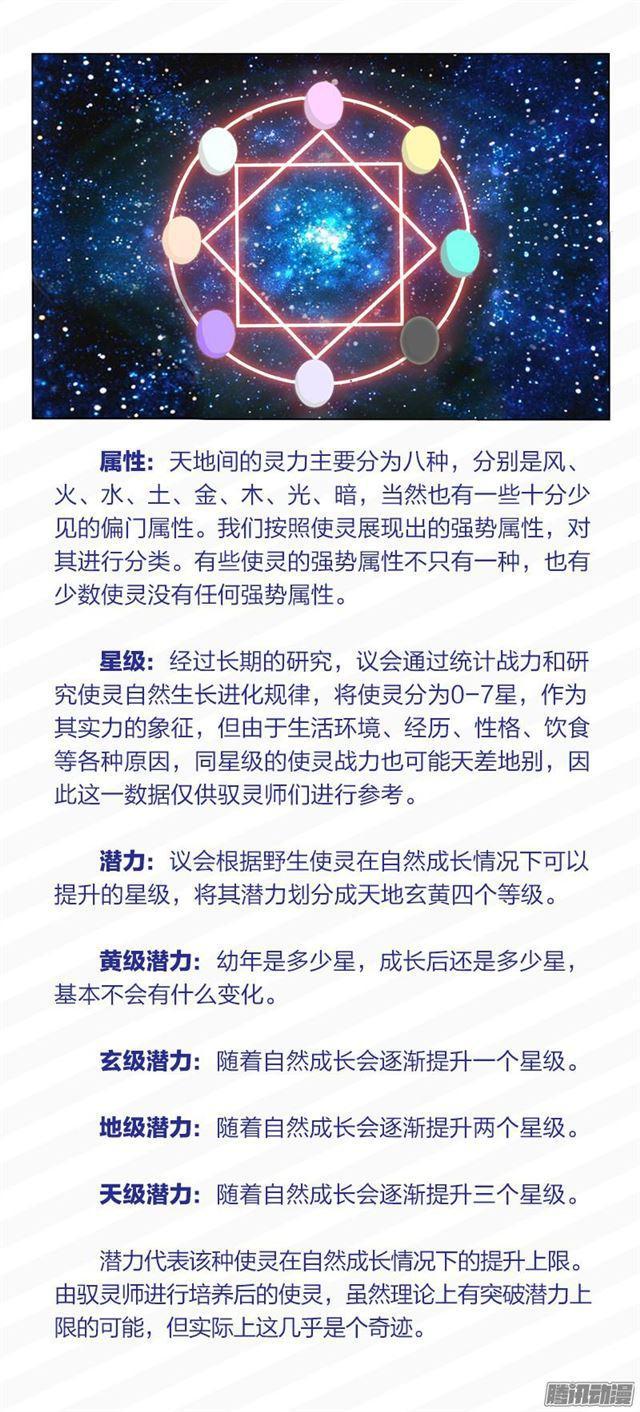 属性：天地间的灵力主要分为八种，分别是风、火、水、土、金、木、光、暗，当然也有一些十分少见的偏门属性。我们按照使灵展现出的强势属性，对其进行分类。有些使灵的强势属性不只有一种，也有少数使灵没有任何强势属性。

星级：经过长期的研究，议会通过统计战力和研究使灵自然生长进化规律，将使灵分为0-7星，作为其实力的象征，但由于生活环境、经历、性格、饮食等各种原因，同星级的使灵战力也可能天差地别，因此这一数据仅供驭灵师们进行参考。

潜力：议会根据野生使灵在自然成长情况下可以提升的星级，将其潜力划分成天地玄黄四个等级。

黄级潜力：幼年是多少星，成长后还是多少星，基本不会有什么变化。

玄级潜力：随着自然成长会逐渐提升一个星级。

地级潜力：随着自然成长会逐渐提升两个星级。

天级潜力：随着自然成长会逐渐提升三个星级。

潜力代表该种使灵在自然成长情况下的提升上限。由驭灵师进行培养后的使灵，虽然理论上有突破潜力上限的可能，但实际上这几乎是个奇迹。

腾讯动漫